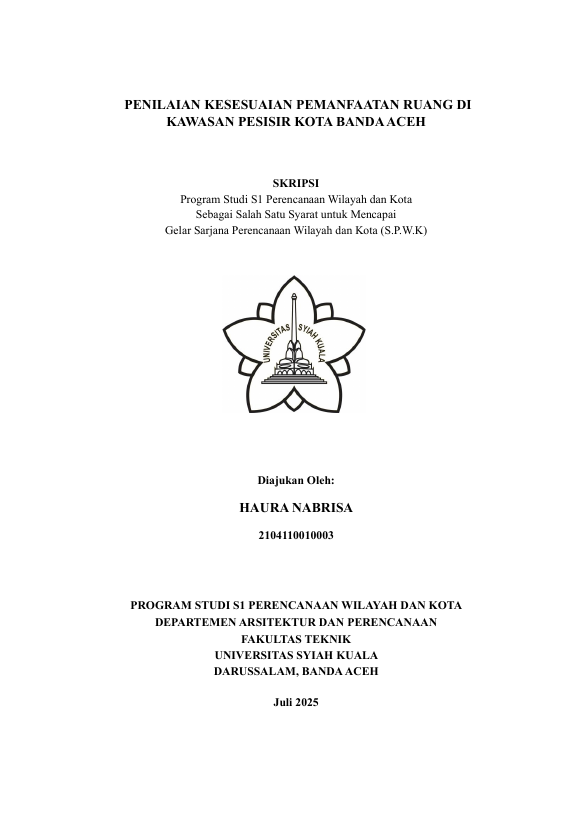 PENILAIAN KESESUAIAN PEMANFAATAN RUANG DI KAWASAN PESISIR KOTA BANDA ACEH

SKRIPSI
Program Studi S1 Perencanaan Wilayah dan Kota
Sebagai Salah Satu Syarat untuk Mencapai
Gelar Sarjana Perencanaan Wilayah dan Kota (S.P.W.K)

UNIVERSITAS SYIAH KUALA

Diajukan Oleh:

HAURA NABRISA

2104110010003

PROGRAM STUDI S1 PERENCANAAN WILAYAH DAN KOTA
DEPARTEMEN ARSITEKTUR DAN PERENCANAAN
FAKULTAS TEKNIK
UNIVERSITAS SYIAH KUALA
DARUSSALAM, BANDA ACEH

Juli 2025